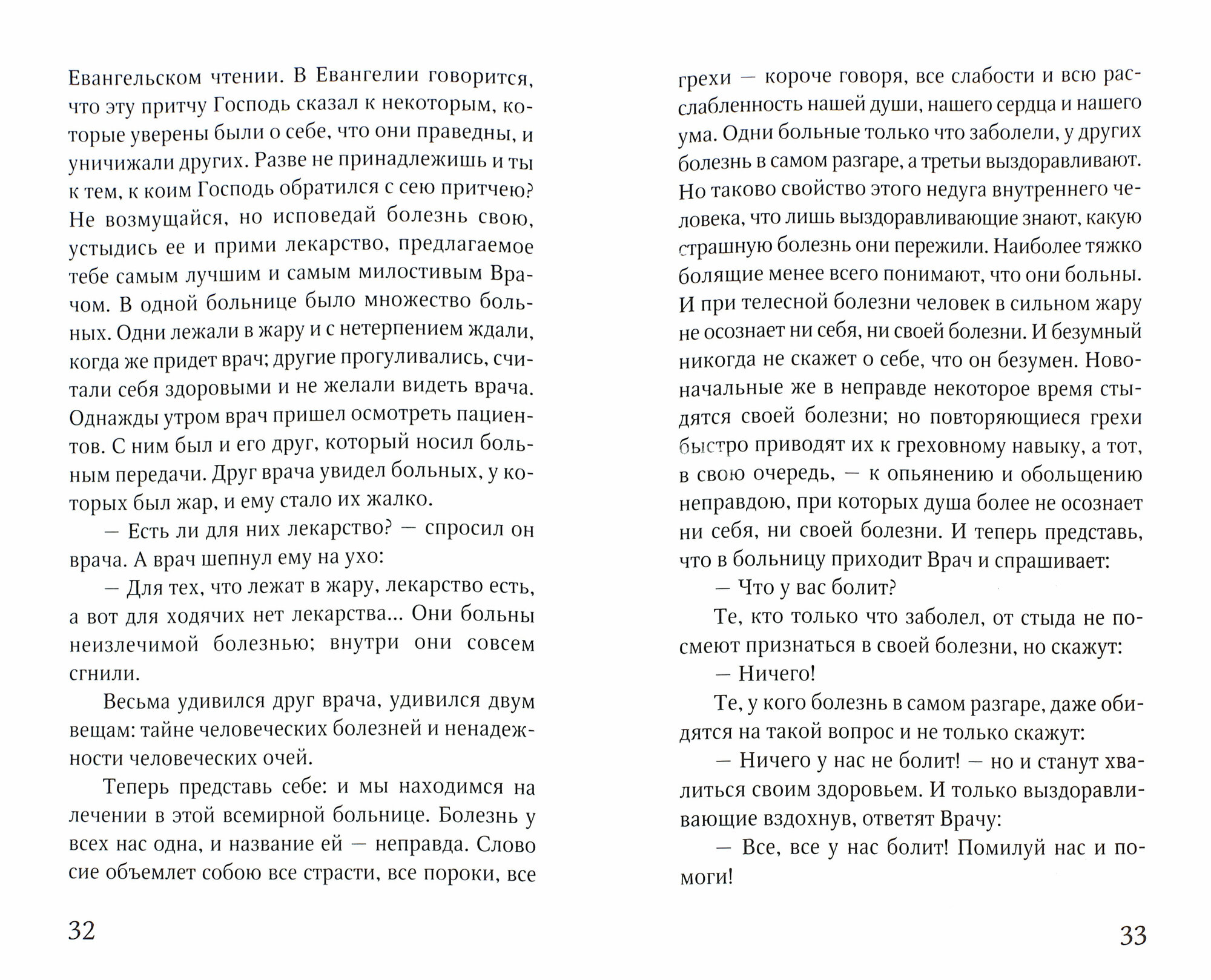 Евангельском чтении. В Евангелии говорится, что эту притчу Господь сказал к некоторым, которые уверены были о себе, что они праведны, и уничижали других. Разве не принадлежишь и ты к тем, к коим Господь обратился с сею притчею? Не возмущайся, но исповедай болезнь свою, устыдись ее и прими лекарство, предлагаемое тебе самым лучшим и самым милостивым Врачом. В одной больнице было множество больных. Одни лежали в жару и с нетерпением ждали, когда же придет врач; другие прогуливались, считали себя здоровыми и не желали видеть врача. Однажды утром врач пришел осмотреть пациентов. С ним был и его друг, который носил больным передачи. Друг врача увидел больных, у которых был жар, и ему стало их жалко.

— Есть ли для них лекарство? — спросил он врача. А врач шепнул ему на ухо:

— Для тех, что лежат в жару, лекарство есть, а вот для ходячих нет лекарства... Они больны неизлечимой болезнью; внутри они совсем сгнили.

Весьма удивился друг врача, удивился двум вещам: тайне человеческих болезней и ненадежности человеческих очей.

Теперь представь себе: и мы находимся на лечении в этой всемирной больнице. Болезнь у всех нас одна, и название ей — неправда. Слово сие объемлет собою все страсти, все пороки, все

32

грехи — короче говоря, все слабости и всю расслабленность нашей души, нашего сердца и нашего ума. Одни больные только что заболели, у других болезнь в самом разгаре, а третьи выздоравливают. Но таково свойство этого недуга внутреннего человека, что лишь выздоравливающие знают, какую страшную болезнь они пережили. Наиболее тяжко болящие менее всего понимают, что они больны. И при телесной болезни человек в сильном жару не осознает ни себя, ни своей болезни. И безумный никогда не скажет о себе, что он безумен. Новоначальные же в неправде некоторое время стыдятся своей болезни; но повторяющиеся грехи быстро приводят их к греховному навыку, а тот, в свою очередь, — к опьянению и обольщению неправдою, при которых душа более не осознает ни себя, ни своей болезни. И теперь представь, что в больницу приходит Врач и спрашивает:

— Что у вас болит?

Те, кто только что заболел, от стыда не посмеют признаться в своей болезни, но скажут:

— Ничего!

Те, у кого болезнь в самом разгаре, даже обидятся на такой вопрос и не только скажут:

— Ничего у нас не болит! — но и станут хвалиться своим здоровьем. И только выздоравливающие вздохнув, ответят Врачу:

— Все, все у нас болит! Помилуй нас и помоги!

33